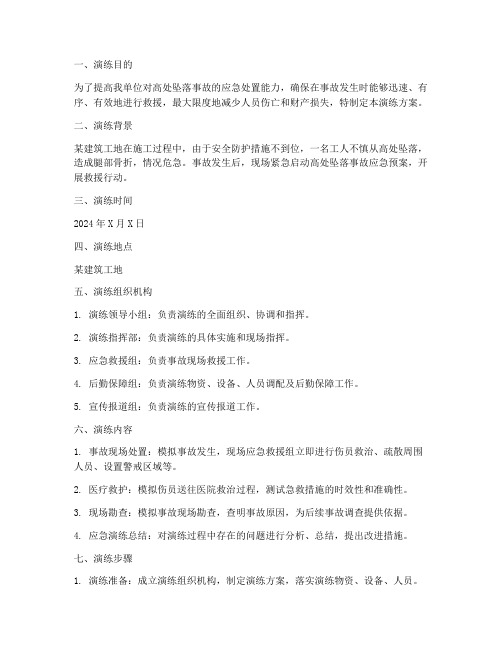 一、演练目的

为了提高我单位对高处坠落事故的应急处置能力，确保在事故发生时能够迅速、有序、有效地进行救援，最大限度地减少人员伤亡和财产损失，特制定本演练方案。

二、演练背景

某建筑工地在施工过程中，由于安全防护措施不到位，一名工人不慎从高处坠落，造成腿部骨折，情况危急。事故发生后，现场紧急启动高处坠落事故应急预案，开展救援行动。

三、演练时间

2024 年 X 月 X 日

四、演练地点

某建筑工地

五、演练组织机构

1. 演练领导小组：负责演练的全面组织、协调和指挥。

2. 演练指挥部：负责演练的具体实施和现场指挥。

3. 应急救援组：负责事故现场救援工作。

4. 后勤保障组：负责演练物资、设备、人员调配及后勤保障工作。

5. 宣传报道组：负责演练的宣传报道工作。

六、演练内容

1. 事故现场处置：模拟事故发生，现场应急救援组立即进行伤员救治、疏散周围人员、设置警戒区域等。

2. 医疗救护：模拟伤员送往医院救治过程，测试急救措施的时效性和准确性。

3. 现场勘查：模拟事故现场勘查，查明事故原因，为后续事故调查提供依据。

4. 应急演练总结：对演练过程中存在的问题进行分析、总结，提出改进措施。

七、演练步骤

1. 演练准备：成立演练组织机构，制定演练方案，落实演练物资、设备、人员。